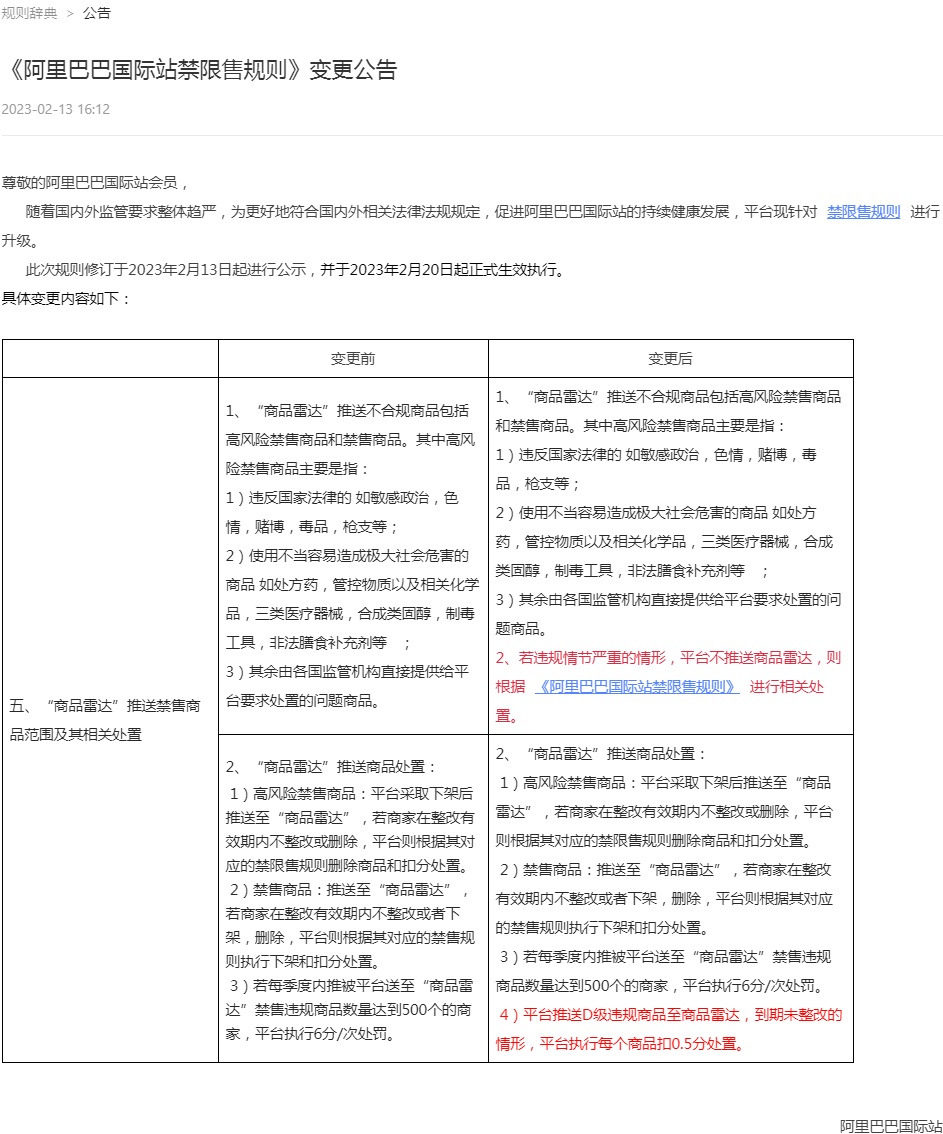 规则辞典 > 公告

《阿里巴巴国际站禁限售规则》变更公告

2023-02-13 16:12

尊敬的阿里巴巴国际站会员，

随着国内外监管要求整体趋严，为更好地符合国内外相关法律法规规定，促进阿里巴巴国际站的持续健康发展，平台现针对 禁限售规则 进行升级。

此次规则修订于2023年2月13日起进行公示，并于2023年2月20日起正式生效执行。

具体变更内容如下：

| | 变更前 | 变更后 |
|---|---|---|
| 五、“商品雷达”推送禁售商品范围及其相关处置 | 1、“商品雷达”推送不合规商品包括高风险禁售商品和禁售商品。其中高风险禁售商品主要是指：<br>1）违反国家法律的 如敏感政治，色情，赌博，毒品，枪支等；<br>2）使用不当容易造成极大社会危害的商品 如处方药，管控物质以及相关化学品，三类医疗器械，合成类固醇，制毒工具，非法膳食补充剂等 ；<br>3）其余由各国监管机构直接提供给平台要求处置的问题商品。 | 1、“商品雷达”推送不合规商品包括高风险禁售商品和禁售商品。其中高风险禁售商品主要是指：<br>1）违反国家法律的 如敏感政治，色情，赌博，毒品，枪支等；<br>2）使用不当容易造成极大社会危害的商品 如处方药，管控物质以及相关化学品，三类医疗器械，合成类固醇，制毒工具，非法膳食补充剂等 ；<br>3）其余由各国监管机构直接提供给平台要求处置的问题商品。<br>2、若违规情节严重的情形，平台不推送商品雷达，则根据 《阿里巴巴国际站禁限售规则》 进行相关处置。 |
| | 2、“商品雷达”推送商品处置：<br>1）高风险禁售商品：平台采取下架后推送至“商品雷达”，若商家在整改有效期内不整改或删除，平台则根据其对应的禁限售规则删除商品和扣分处置。<br>2）禁售商品：推送至“商品雷达”，若商家在整改有效期内不整改或者下架，删除，平台则根据其对应的禁售规则执行下架和扣分处置。<br>3）若每季度内推被平台送至“商品雷达”禁售违规商品数量达到500个的商家，平台执行6分/次处罚。 | 2、“商品雷达”推送商品处置：<br>1）高风险禁售商品：平台采取下架后推送至“商品雷达”，若商家在整改有效期内不整改或删除，平台则根据其对应的禁限售规则删除商品和扣分处置。<br>2）禁售商品：推送至“商品雷达”，若商家在整改有效期内不整改或者下架，删除，平台则根据其对应的禁售规则执行下架和扣分处置。<br>3）若每季度内推被平台送至“商品雷达”禁售违规商品数量达到500个的商家，平台执行6分/次处罚。<br>4）平台推送D级违规商品至商品雷达，到期未整改的情形，平台执行每个商品扣0.5分处置。 |

阿里巴巴国际站